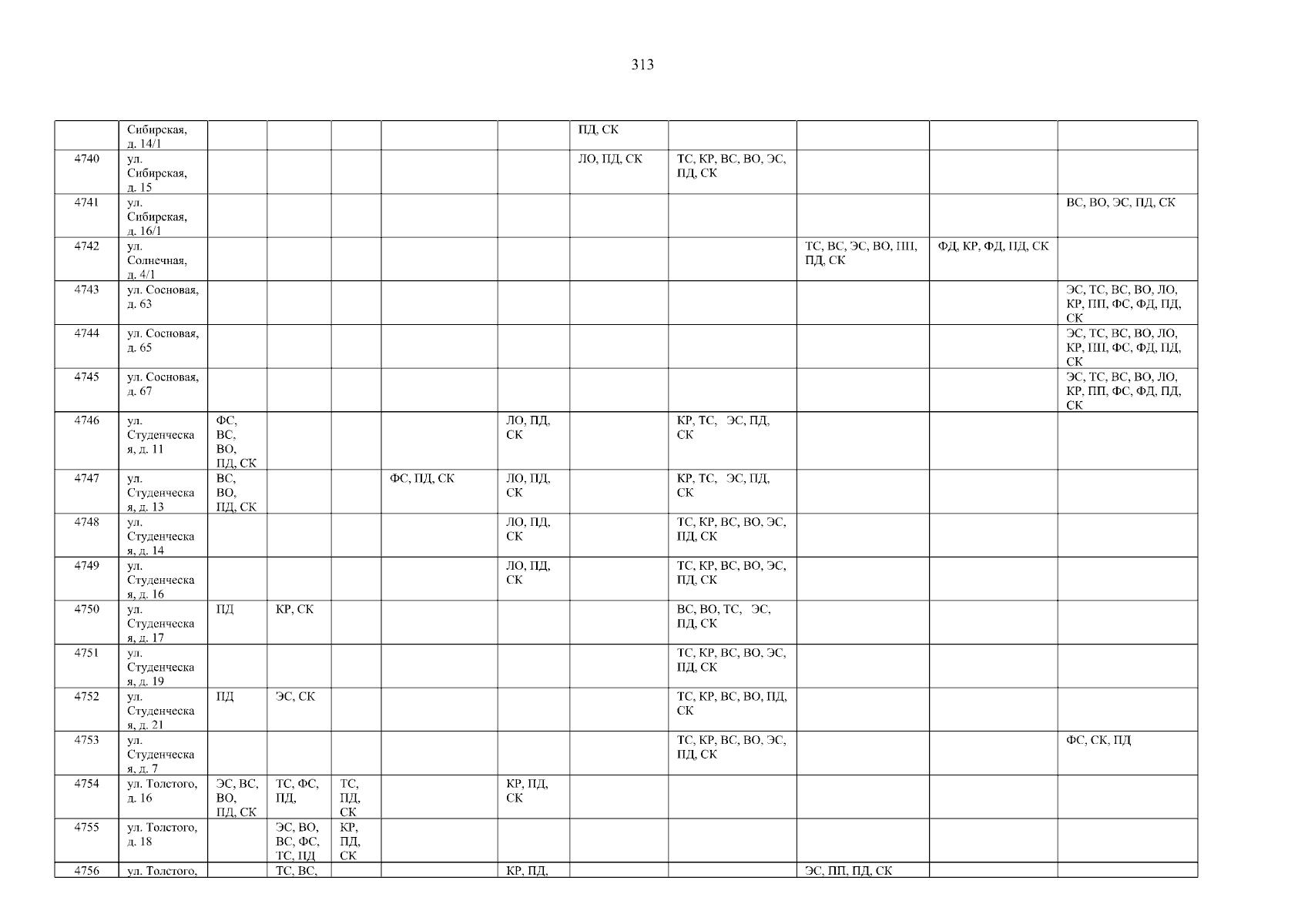 313

|  | Сибирская, д. 14/1 |  |  |  |  |  | ПД, СК |  |  |  |  |
|---|---|---|---|---|---|---|---|---|---|---|---|
| 4740 | ул. Сибирская, д. 15 |  |  |  |  |  | ЛО, ПД, СК | ТС, КР, ВС, ВО, ЭС, ПД, СК |  |  |  |
| 4741 | ул. Сибирская, д. 16/1 |  |  |  |  |  |  |  |  |  | ВС, ВО, ЭС, ПД, СК |
| 4742 | ул. Солнечная, д. 4/1 |  |  |  |  |  |  |  | ТС, ВС, ЭС, ВО, ПП, ПД, СК | ФД, КР, ФД, ПД, СК |  |
| 4743 | ул. Сосновая, д. 63 |  |  |  |  |  |  |  |  |  | ЭС, ТС, ВС, ВО, ЛО, КР, ПП, ФС, ФД, ПД, СК |
| 4744 | ул. Сосновая, д. 65 |  |  |  |  |  |  |  |  |  | ЭС, ТС, ВС, ВО, ЛО, КР, ПП, ФС, ФД, ПД, СК |
| 4745 | ул. Сосновая, д. 67 |  |  |  |  |  |  |  |  |  | ЭС, ТС, ВС, ВО, ЛО, КР, ПП, ФС, ФД, ПД, СК |
| 4746 | ул. Студенческая, д. 11 | ФС, ВС, ВО, ПД, СК |  |  |  | ЛО, ПД, СК |  | КР, ТС, ЭС, ПД, СК |  |  |  |
| 4747 | ул. Студенческая, д. 13 | ВС, ВО, ПД, СК |  |  | ФС, ПД, СК | ЛО, ПД, СК |  | КР, ТС, ЭС, ПД, СК |  |  |  |
| 4748 | ул. Студенческая, д. 14 |  |  |  |  | ЛО, ПД, СК |  | ТС, КР, ВС, ВО, ЭС, ПД, СК |  |  |  |
| 4749 | ул. Студенческая, д. 16 |  |  |  |  | ЛО, ПД, СК |  | ТС, КР, ВС, ВО, ЭС, ПД, СК |  |  |  |
| 4750 | ул. Студенческая, д. 17 | ПД | КР, СК |  |  |  |  | ВС, ВО, ТС, ЭС, ПД, СК |  |  |  |
| 4751 | ул. Студенческая, д. 19 |  |  |  |  |  |  | ТС, КР, ВС, ВО, ЭС, ПД, СК |  |  |  |
| 4752 | ул. Студенческая, д. 21 | ПД | ЭС, СК |  |  |  |  | ТС, КР, ВС, ВО, ПД, СК |  |  |  |
| 4753 | ул. Студенческая, д. 7 |  |  |  |  |  |  | ТС, КР, ВС, ВО, ЭС, ПД, СК |  |  | ФС, СК, ПД |
| 4754 | ул. Толстого, д. 16 | ЭС, ВС, ВО, ПД, СК | ТС, ФС, ПД, | ТС, ПД, СК |  | КР, ПД, СК |  |  |  |  |  |
| 4755 | ул. Толстого, д. 18 |  | ЭС, ВО, ВС, ФС, ТС, ПД | КР, ПД, СК |  |  |  |  |  |  |  |
| 4756 | ул. Толстого, |  | ТС, ВС, |  |  | КР, ПД, |  |  | ЭС, ПП, ПД, СК |  |  |